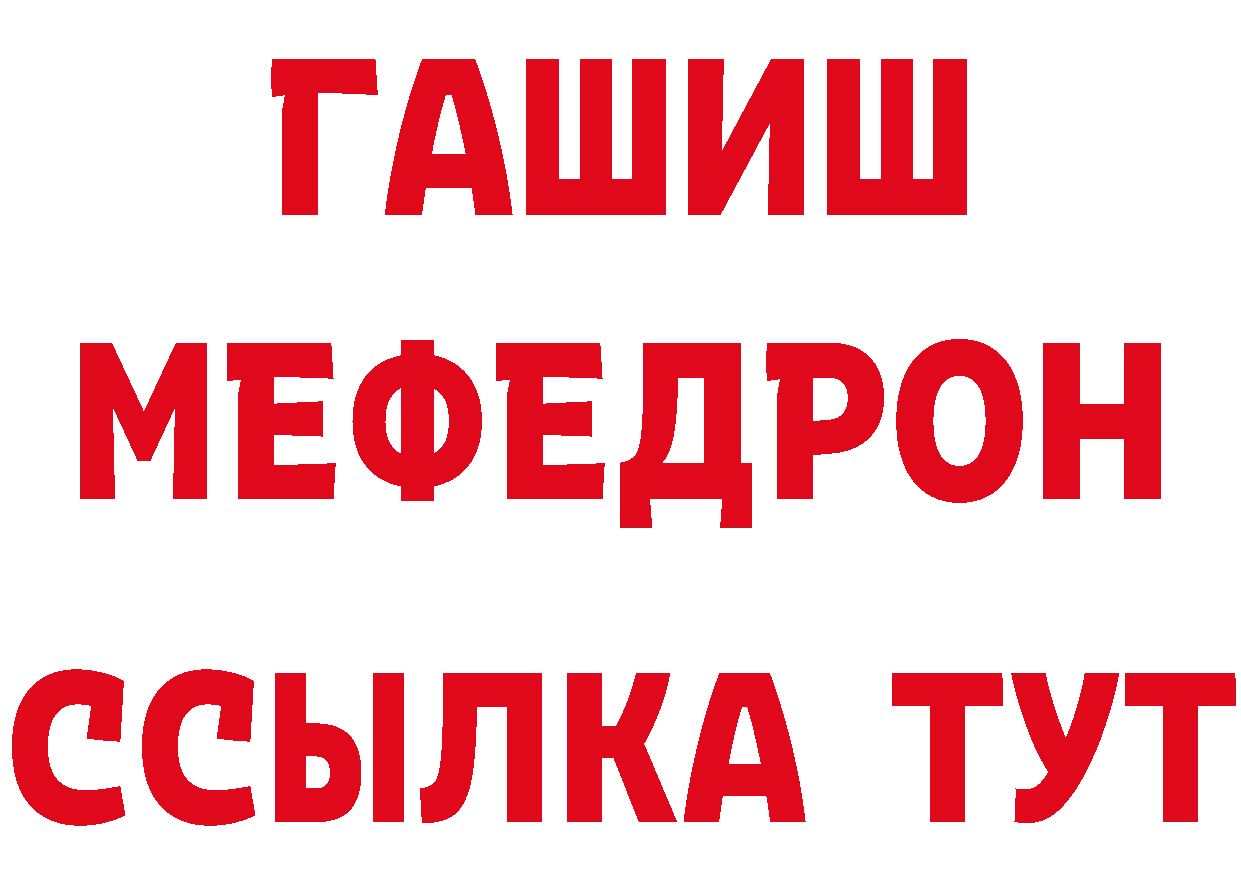 ГАШИШ
МЕФЕДРОН
ССЫЛКА ТУТ